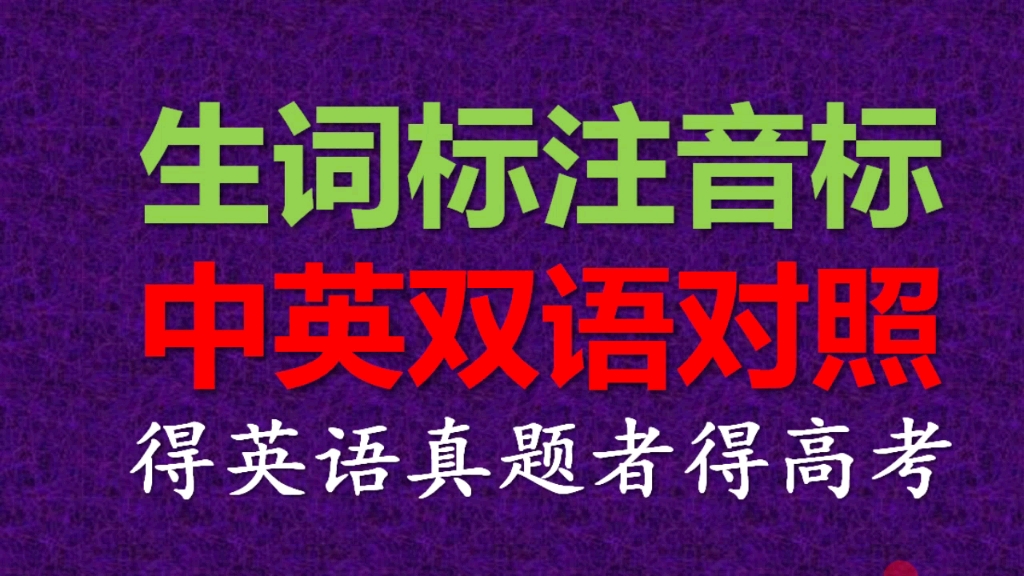 生词标注音标
中英双语对照
得英语真题者得高考